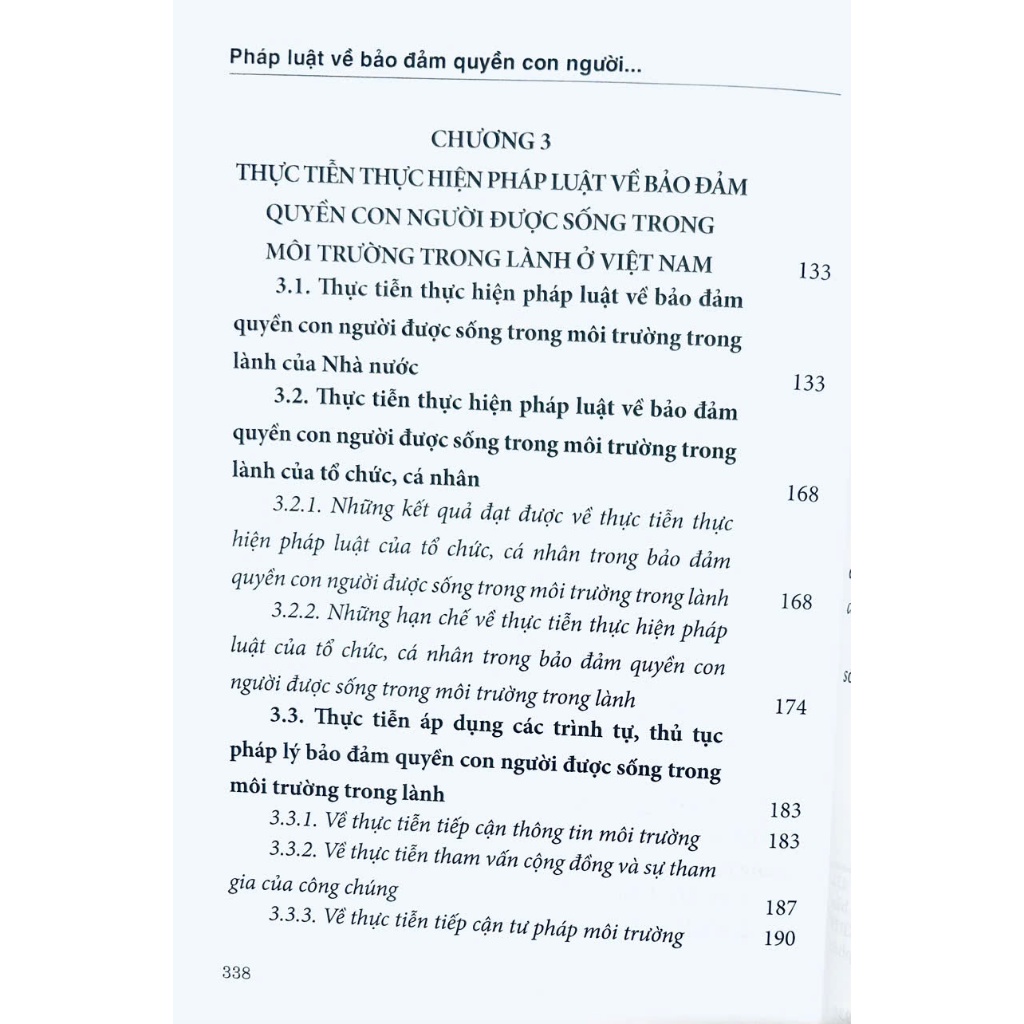 Pháp luật về bảo đảm quyền con người...

CHƯƠNG 3
THỰC TIỄN THỰC HIỆN PHÁP LUẬT VỀ BẢO ĐẢM QUYỀN CON NGƯỜI ĐƯỢC SỐNG TRONG MÔI TRƯỜNG TRONG LÀNH Ở VIỆT NAM 133

3.1. Thực tiễn thực hiện pháp luật về bảo đảm quyền con người được sống trong môi trường trong lành của Nhà nước 133

3.2. Thực tiễn thực hiện pháp luật về bảo đảm quyền con người được sống trong môi trường trong lành của tổ chức, cá nhân 168

3.2.1. Những kết quả đạt được về thực tiễn thực hiện pháp luật của tổ chức, cá nhân trong bảo đảm quyền con người được sống trong môi trường trong lành 168

3.2.2. Những hạn chế về thực tiễn thực hiện pháp luật của tổ chức, cá nhân trong bảo đảm quyền con người được sống trong môi trường trong lành 174

3.3. Thực tiễn áp dụng các trình tự, thủ tục pháp lý bảo đảm quyền con người được sống trong môi trường trong lành 183

3.3.1. Về thực tiễn tiếp cận thông tin môi trường 183

3.3.2. Về thực tiễn tham vấn cộng đồng và sự tham gia của công chúng 187

3.3.3. Về thực tiễn tiếp cận tư pháp môi trường 190

338